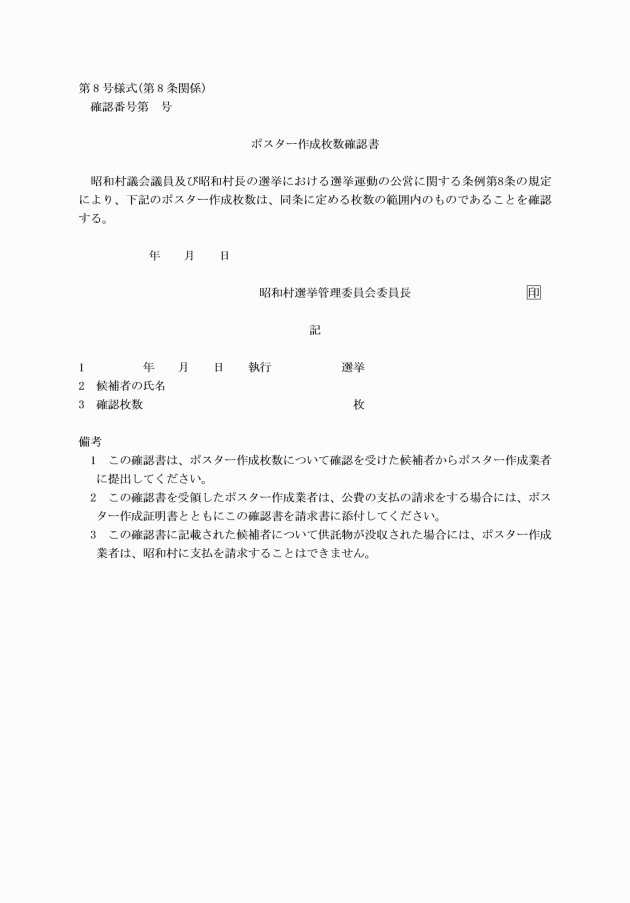 第８号様式（第８条関係）
確認番号第　号

ポスター作成枚数確認書

昭和村議会議員及び昭和村長の選挙における選挙運動の公営に関する条例第8条の規定により、下記のポスター作成枚数は、同条に定める枚数の範囲内のものであることを確認する。

年　月　日

昭和村選挙管理委員会委員長　印

記

1　年　月　日　執行　選挙
2　候補者の氏名
3　確認枚数　枚

備考
1　この確認書は、ポスター作成枚数について確認を受けた候補者からポスター作成業者に提出してください。
2　この確認書を受領したポスター作成業者は、公費の支払の請求をする場合には、ポスター作成証明書とともにこの確認書を請求書に添付してください。
3　この確認書に記載された候補者について供託物が没収された場合には、ポスター作成業者は、昭和村に支払を請求することはできません。